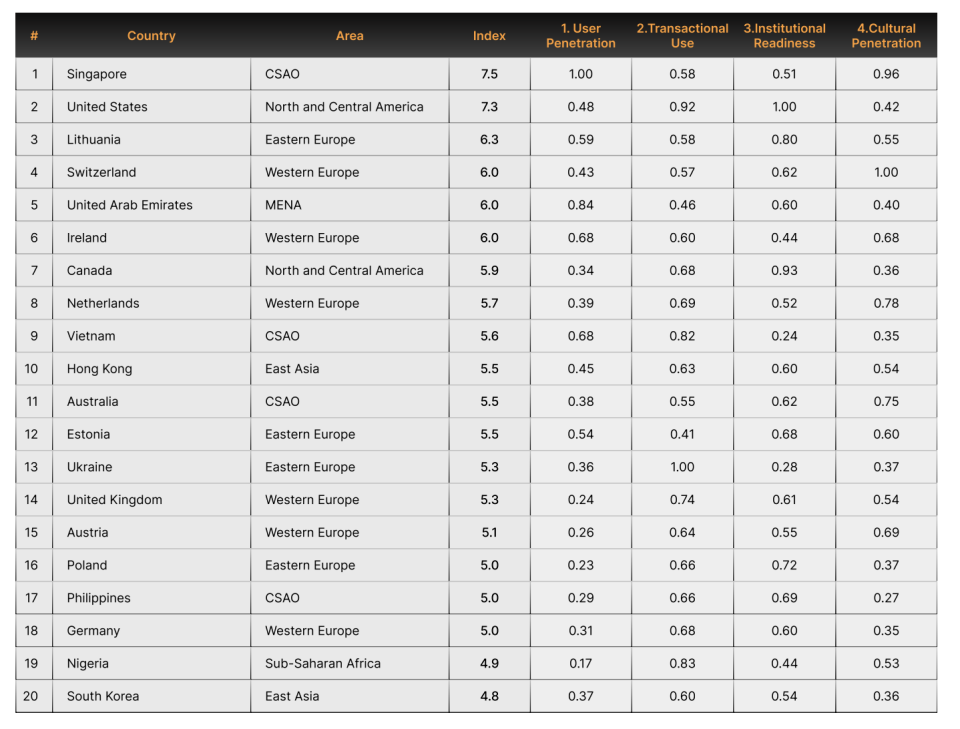 | # | Country | Area | Index | 1. User Penetration | 2.Transactional Use | 3.Institutional Readiness | 4.Cultural Penetration |
|---|---|---|---|---|---|---|---|
| 1 | Singapore | CSAO | 7.5 | 1.00 | 0.58 | 0.51 | 0.96 |
| 2 | United States | North and Central America | 7.3 | 0.48 | 0.92 | 1.00 | 0.42 |
| 3 | Lithuania | Eastern Europe | 6.3 | 0.59 | 0.58 | 0.80 | 0.55 |
| 4 | Switzerland | Western Europe | 6.0 | 0.43 | 0.57 | 0.62 | 1.00 |
| 5 | United Arab Emirates | MENA | 6.0 | 0.84 | 0.46 | 0.60 | 0.40 |
| 6 | Ireland | Western Europe | 6.0 | 0.68 | 0.60 | 0.44 | 0.68 |
| 7 | Canada | North and Central America | 5.9 | 0.34 | 0.68 | 0.93 | 0.36 |
| 8 | Netherlands | Western Europe | 5.7 | 0.39 | 0.69 | 0.52 | 0.78 |
| 9 | Vietnam | CSAO | 5.6 | 0.68 | 0.82 | 0.24 | 0.35 |
| 10 | Hong Kong | East Asia | 5.5 | 0.45 | 0.63 | 0.60 | 0.54 |
| 11 | Australia | CSAO | 5.5 | 0.38 | 0.55 | 0.62 | 0.75 |
| 12 | Estonia | Eastern Europe | 5.5 | 0.54 | 0.41 | 0.68 | 0.60 |
| 13 | Ukraine | Eastern Europe | 5.3 | 0.36 | 1.00 | 0.28 | 0.37 |
| 14 | United Kingdom | Western Europe | 5.3 | 0.24 | 0.74 | 0.61 | 0.54 |
| 15 | Austria | Western Europe | 5.1 | 0.26 | 0.64 | 0.55 | 0.69 |
| 16 | Poland | Eastern Europe | 5.0 | 0.23 | 0.66 | 0.72 | 0.37 |
| 17 | Philippines | CSAO | 5.0 | 0.29 | 0.66 | 0.69 | 0.27 |
| 18 | Germany | Western Europe | 5.0 | 0.31 | 0.68 | 0.60 | 0.35 |
| 19 | Nigeria | Sub-Saharan Africa | 4.9 | 0.17 | 0.83 | 0.44 | 0.53 |
| 20 | South Korea | East Asia | 4.8 | 0.37 | 0.60 | 0.54 | 0.36 |